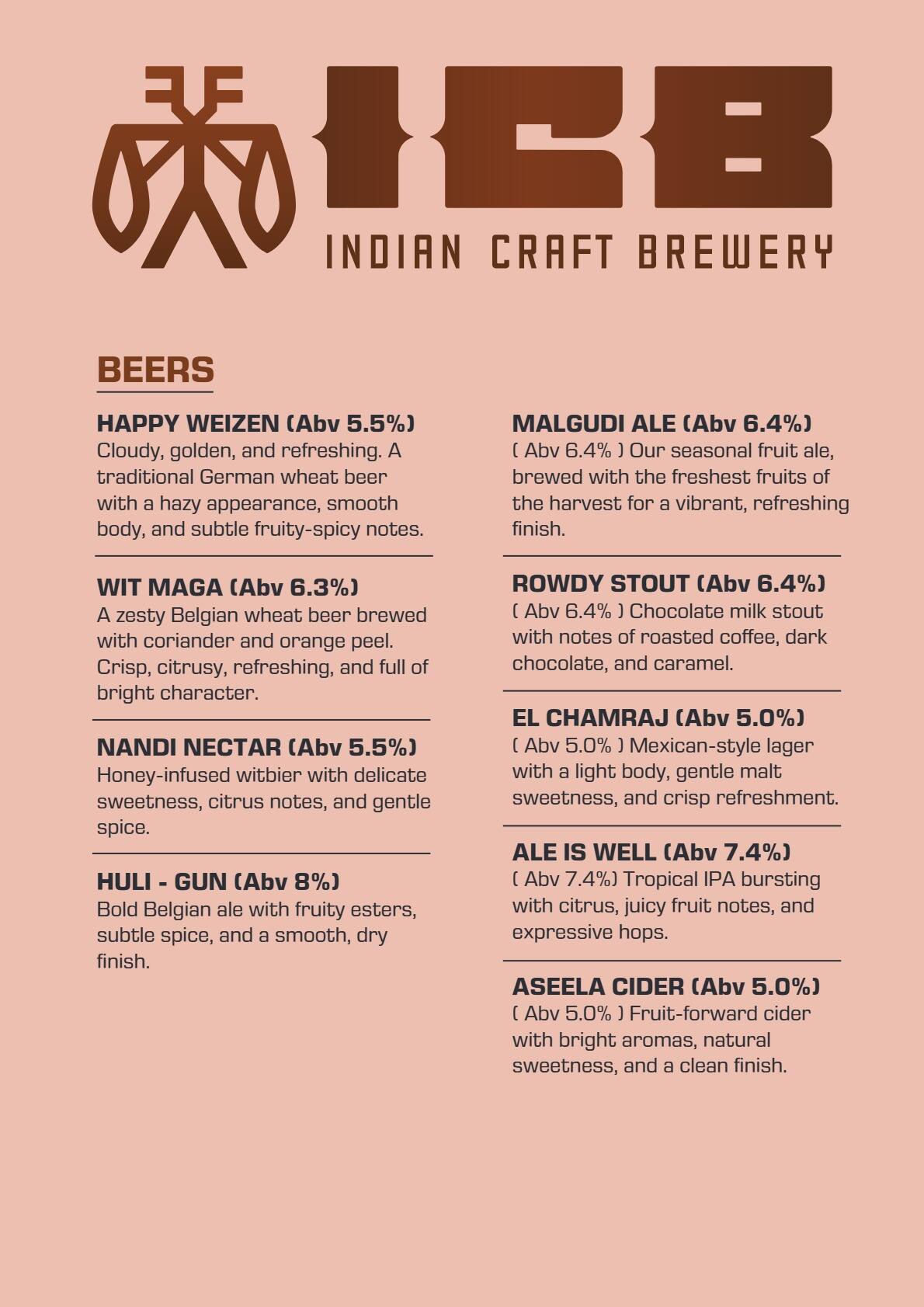 ICB
INDIAN CRAFT BREWERY

BEERS

HAPPY WEIZEN (Abv 5.5%)
Cloudy, golden, and refreshing. A traditional German wheat beer with a hazy appearance, smooth body, and subtle fruity-spicy notes.

WIT MAGA (Abv 6.3%)
A zesty Belgian wheat beer brewed with coriander and orange peel. Crisp, citrusy, refreshing, and full of bright character.

NANDI NECTAR (Abv 5.5%)
Honey-infused witbier with delicate sweetness, citrus notes, and gentle spice.

HULI - GUN (Abv 8%)
Bold Belgian ale with fruity esters, subtle spice, and a smooth, dry finish.

MALGUDI ALE (Abv 6.4%)
( Abv 6.4% ) Our seasonal fruit ale, brewed with the freshest fruits of the harvest for a vibrant, refreshing finish.

ROWDY STOUT (Abv 6.4%)
( Abv 6.4% ) Chocolate milk stout with notes of roasted coffee, dark chocolate, and caramel.

EL CHAMRAJ (Abv 5.0%)
( Abv 5.0% ) Mexican-style lager with a light body, gentle malt sweetness, and crisp refreshment.

ALE IS WELL (Abv 7.4%)
( Abv 7.4%) Tropical IPA bursting with citrus, juicy fruit notes, and expressive hops.

ASEELA CIDER (Abv 5.0%)
( Abv 5.0% ) Fruit-forward cider with bright aromas, natural sweetness, and a clean finish.